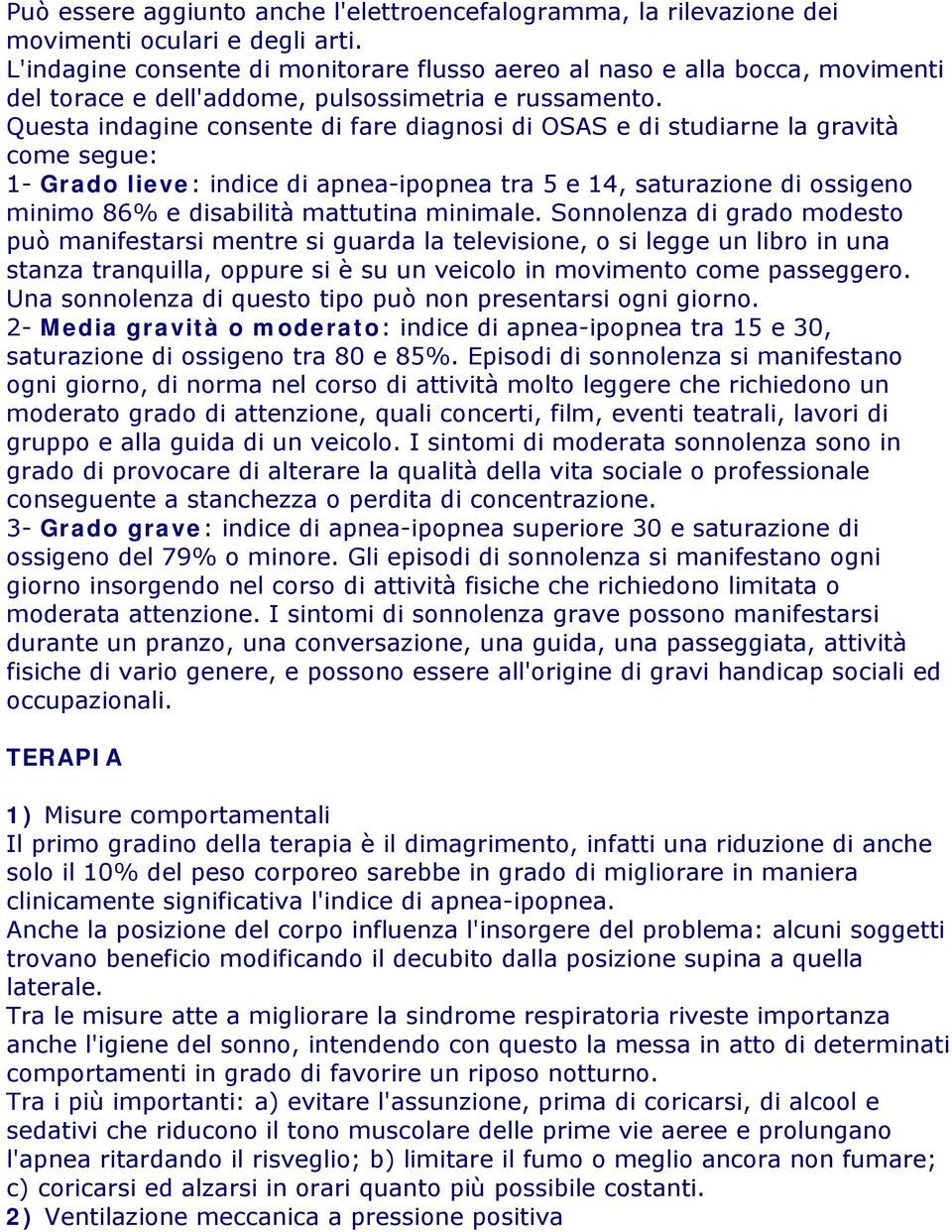 Può essere aggiunto anche l'elettroencefalogramma, la rilevazione dei movimenti oculari e degli arti.
L'indagine consente di monitorare flusso aereo al naso e alla bocca, movimenti del torace e dell'addome, pulsossimetria e russamento.
Questa indagine consente di fare diagnosi di OSAS e di studiarne la gravità come segue:
1- Grado lieve: indice di apnea-ipopnea tra 5 e 14, saturazione di ossigeno minimo 86% e disabilità mattutina minimale. Sonnolenza di grado modesto può manifestarsi mentre si guarda la televisione, o si legge un libro in una stanza tranquilla, oppure si è su un veicolo in movimento come passeggero. Una sonnolenza di questo tipo può non presentarsi ogni giorno.
2- Media gravità o moderato: indice di apnea-ipopnea tra 15 e 30, saturazione di ossigeno tra 80 e 85%. Episodi di sonnolenza si manifestano ogni giorno, di norma nel corso di attività molto leggere che richiedono un moderato grado di attenzione, quali concerti, film, eventi teatrali, lavori di gruppo e alla guida di un veicolo. I sintomi di moderata sonnolenza sono in grado di provocare di alterare la qualità della vita sociale o professionale conseguente a stanchezza o perdita di concentrazione.
3- Grado grave: indice di apnea-ipopnea superiore 30 e saturazione di ossigeno del 79% o minore. Gli episodi di sonnolenza si manifestano ogni giorno insorgendo nel corso di attività fisiche che richiedono limitata o moderata attenzione. I sintomi di sonnolenza grave possono manifestarsi durante un pranzo, una conversazione, una guida, una passeggiata, attività fisiche di vario genere, e possono essere all'origine di gravi handicap sociali ed occupazionali.

TERAPIA

1) Misure comportamentali
Il primo gradino della terapia è il dimagrimento, infatti una riduzione di anche solo il 10% del peso corporeo sarebbe in grado di migliorare in maniera clinicamente significativa l'indice di apnea-ipopnea.
Anche la posizione del corpo influenza l'insorgere del problema: alcuni soggetti trovano beneficio modificando il decubito dalla posizione supina a quella laterale.
Tra le misure atte a migliorare la sindrome respiratoria riveste importanza anche l'igiene del sonno, intendendo con questo la messa in atto di determinati comportamenti in grado di favorire un riposo notturno.
Tra i più importanti: a) evitare l'assunzione, prima di coricarsi, di alcool e sedativi che riducono il tono muscolare delle prime vie aeree e prolungano l'apnea ritardando il risveglio; b) limitare il fumo o meglio ancora non fumare; c) coricarsi ed alzarsi in orari quanto più possibile costanti.
2) Ventilazione meccanica a pressione positiva